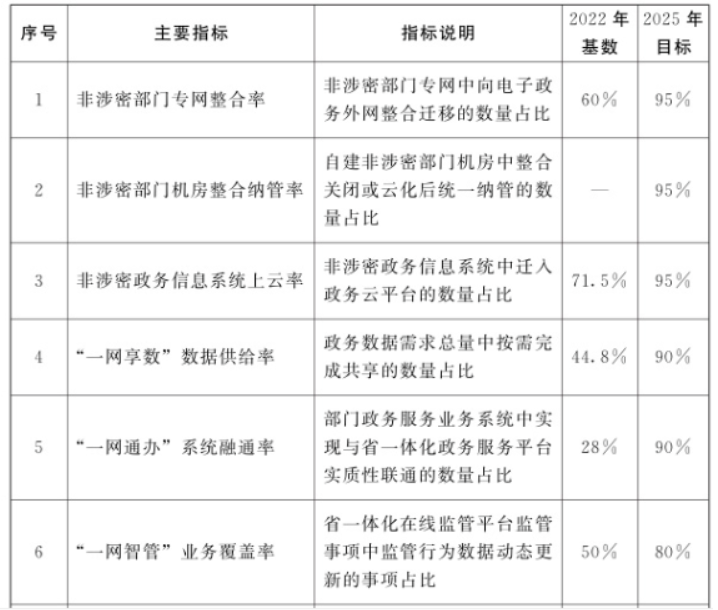 | 序号 | 主要指标 | 指标说明 | 2022 年基数 | 2025 年目标 |
|---|---|---|---|---|
| 1 | 非涉密部门专网整合率 | 非涉密部门专网中向电子政务外网整合迁移的数量占比 | 60% | 95% |
| 2 | 非涉密部门机房整合纳管率 | 自建非涉密部门机房中整合关闭或云化后统一纳管的数量占比 | — | 95% |
| 3 | 非涉密政务信息系统上云率 | 非涉密政务信息系统中迁入政务云平台的数量占比 | 71.5% | 95% |
| 4 | “一网享数”数据供给率 | 政务数据需求总量中按需完成共享的数量占比 | 44.8% | 90% |
| 5 | “一网通办”系统融通率 | 部门政务服务业务系统中实现与省一体化政务服务平台实质性联通的数量占比 | 28% | 90% |
| 6 | “一网智管”业务覆盖率 | 省一体化在线监管平台监管事项中监管行为数据动态更新的事项占比 | 50% | 80% |